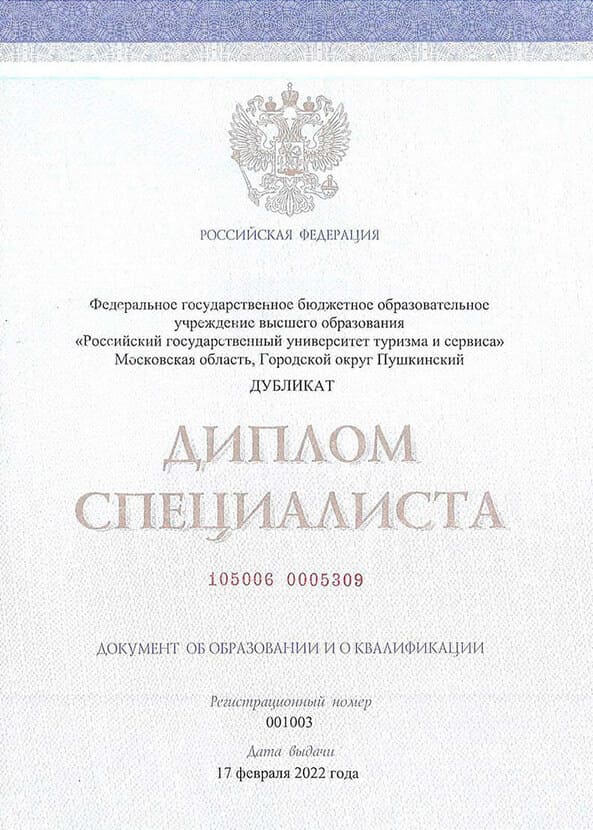 РОССИЙСКАЯ ФЕДЕРАЦИЯ

Федеральное государственное бюджетное образовательное учреждение высшего образования «Российский государственный университет туризма и сервиса» Московская область, Городской округ Пушкинский

ДУБЛИКАТ

ДИПЛОМ СПЕЦИАЛИСТА

105006 0005309

ДОКУМЕНТ ОБ ОБРАЗОВАНИИ И О КВАЛИФИКАЦИИ

Регистрационный номер
001003

Дата выдачи
17 февраля 2022 года